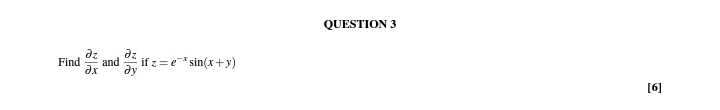 QUESTION 3

Find $\frac{\partial z}{\partial x}$ and $\frac{\partial z}{\partial y}$ if $z = e^{-x}\sin(x+y)$

[6]